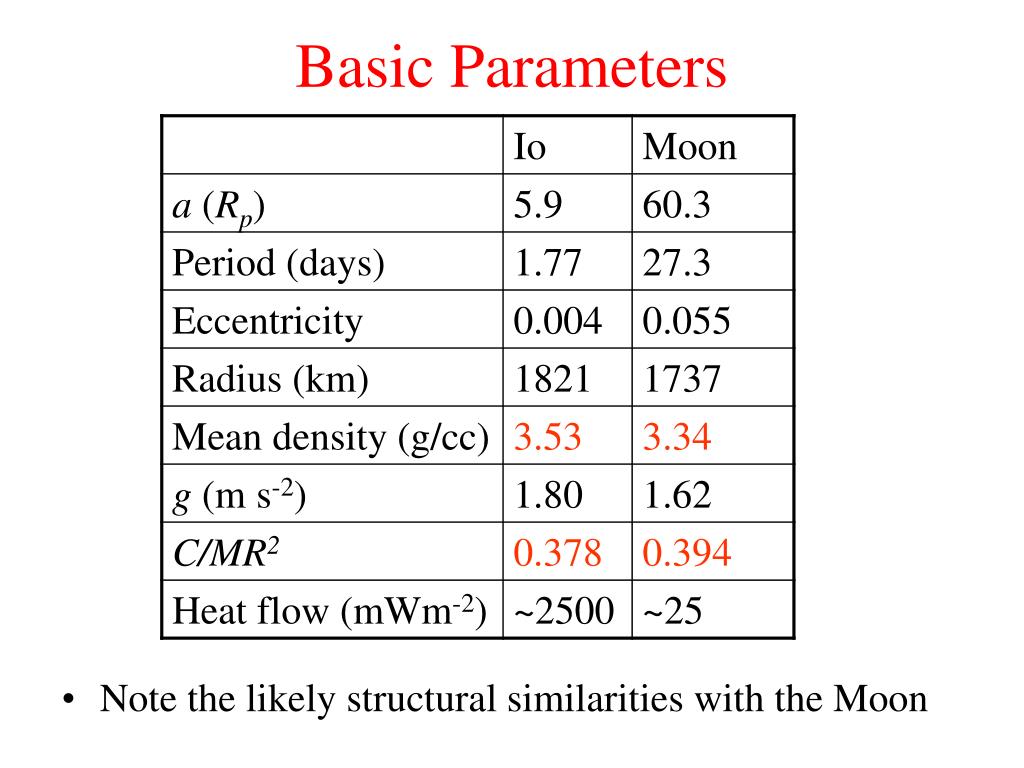 Basic Parameters

| | Io | Moon |
|---|---|---|
| $a$ ($R_p$) | 5.9 | 60.3 |
| Period (days) | 1.77 | 27.3 |
| Eccentricity | 0.004 | 0.055 |
| Radius (km) | 1821 | 1737 |
| Mean density (g/cc) | 3.53 | 3.34 |
| $g$ (m s$^{-2}$) | 1.80 | 1.62 |
| $C/MR^2$ | 0.378 | 0.394 |
| Heat flow (mWm$^{-2}$) | ~2500 | ~25 |

• Note the likely structural similarities with the Moon